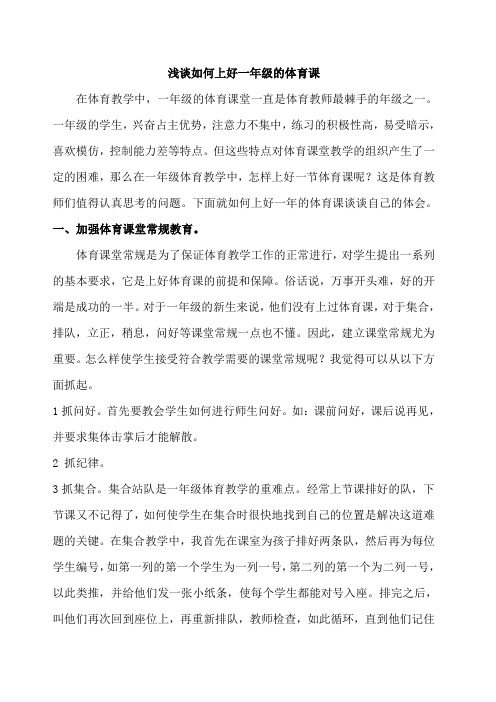 浅谈如何上好一年级的体育课

在体育教学中，一年级的体育课堂一直是体育教师最棘手的年级之一。一年级的学生，兴奋占主优势，注意力不集中，练习的积极性高，易受暗示，喜欢模仿，控制能力差等特点。但这些特点对体育课堂教学的组织产生了一定的困难，那么在一年级体育教学中，怎样上好一节体育课呢？这是体育教师们值得认真思考的问题。下面就如何上好一年的体育课谈谈自己的体会。

一、加强体育课堂常规教育。

体育课堂常规是为了保证体育教学工作的正常进行，对学生提出一系列的基本要求，它是上好体育课的前提和保障。俗话说，万事开头难，好的开端是成功的一半。对于一年级的新生来说，他们没有上过体育课，对于集合，排队，立正，稍息，问好等课堂常规一点也不懂。因此，建立课堂常规尤为重要。怎么样使学生接受符合教学需要的课堂常规呢？我觉得可以从以下方面抓起。

1 抓问好。首先要教会学生如何进行师生问好。如：课前问好，课后说再见，并要求集体击掌后才能解散。

2 抓纪律。

3 抓集合。集合站队是一年级体育教学的重难点。经常上节课排好的队，下节课又不记得了，如何使学生在集合时很快地找到自己的位置是解决这道难题的关键。在集合教学中，我首先在课室为孩子排好两条队，然后再为每位学生编号，如第一列的第一个学生为一列一号，第二列的第一个为二列一号，以此类推，并给他们发一张小纸条，使每个学生都能对号入座。排完之后，叫他们再次回到座位上，再重新排队，教师检查，如此循环，直到他们记住